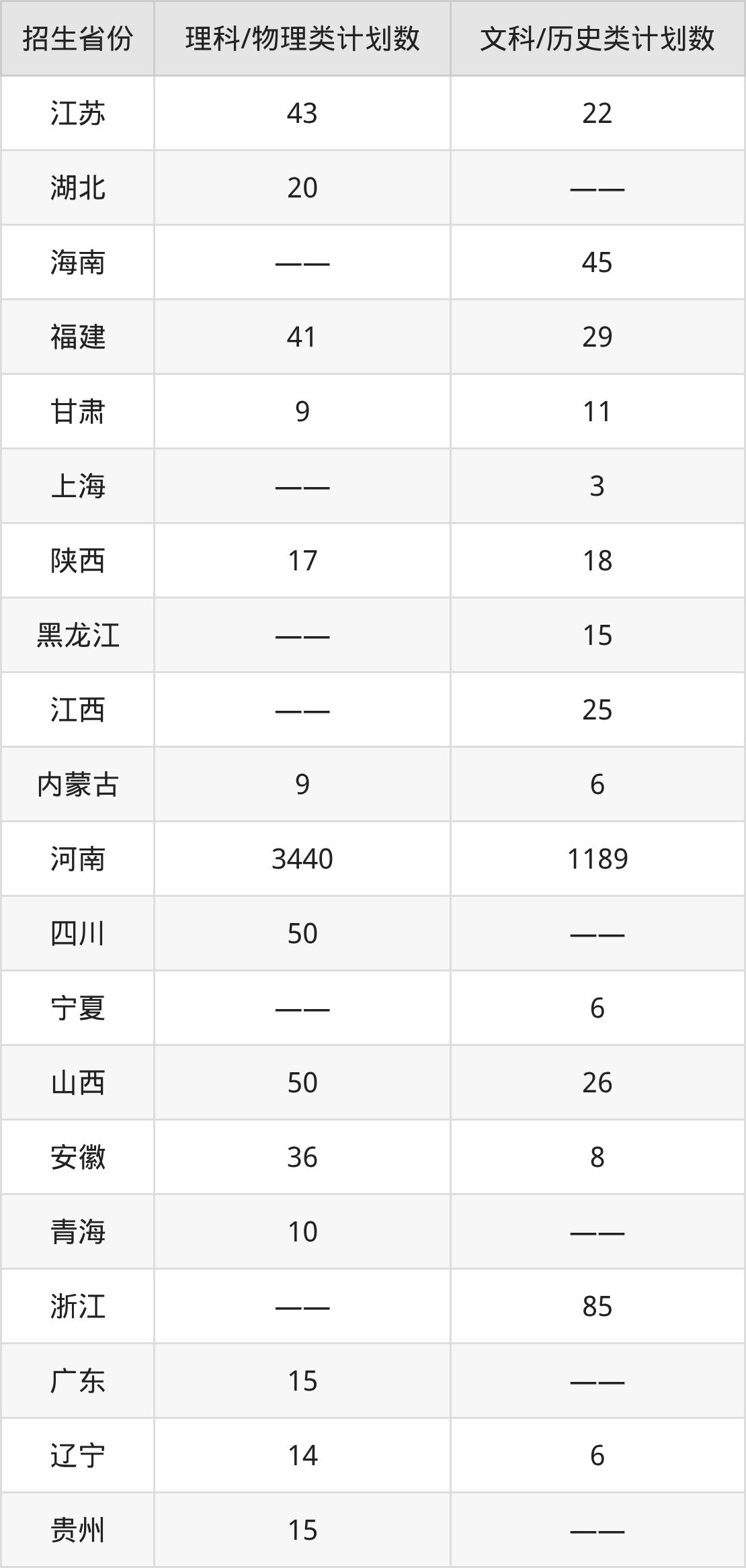 | 招生省份 | 理科/物理类计划数 | 文科/历史类计划数 |
|---|---|---|
| 江苏 | 43 | 22 |
| 湖北 | 20 | —— |
| 海南 | —— | 45 |
| 福建 | 41 | 29 |
| 甘肃 | 9 | 11 |
| 上海 | —— | 3 |
| 陕西 | 17 | 18 |
| 黑龙江 | —— | 15 |
| 江西 | —— | 25 |
| 内蒙古 | 9 | 6 |
| 河南 | 3440 | 1189 |
| 四川 | 50 | —— |
| 宁夏 | —— | 6 |
| 山西 | 50 | 26 |
| 安徽 | 36 | 8 |
| 青海 | 10 | —— |
| 浙江 | —— | 85 |
| 广东 | 15 | —— |
| 辽宁 | 14 | 6 |
| 贵州 | 15 | —— |